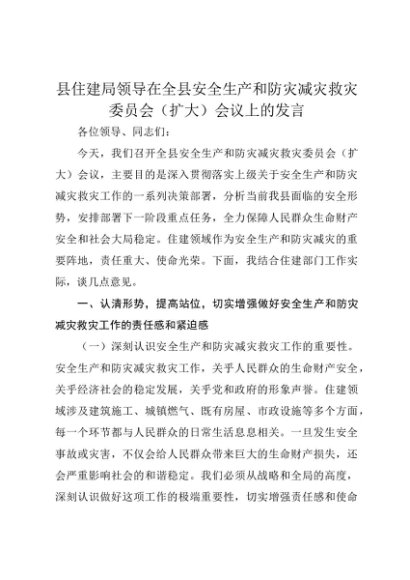 县住建局领导在全县安全生产和防灾减灾救灾委员会（扩大）会议上的发言

各位领导、同志们：

今天，我们召开全县安全生产和防灾减灾救灾委员会（扩大）会议，主要目的是深入贯彻落实上级关于安全生产和防灾减灾救灾工作的一系列决策部署，分析当前我县面临的安全形势，安排部署下一阶段重点任务，全力保障人民群众生命财产安全和社会大局稳定。住建领域作为安全生产和防灾减灾的重要阵地，责任重大、使命光荣。下面，我结合住建部门工作实际，谈几点意见。

一、认清形势，提高站位，切实增强做好安全生产和防灾减灾救灾工作的责任感和紧迫感

（一）深刻认识安全生产和防灾减灾救灾工作的重要性。安全生产和防灾减灾救灾工作，关乎人民群众的生命财产安全，关乎经济社会的稳定发展，关乎党和政府的形象声誉。住建领域涉及建筑施工、城镇燃气、既有房屋、市政设施等多个方面，每一个环节都与人民群众的日常生活息息相关。一旦发生安全事故或灾害，不仅会给人民群众带来巨大的生命财产损失，还会严重影响社会的和谐稳定。我们必须从战略和全局的高度，深刻认识做好这项工作的极端重要性，切实增强责任感和使命